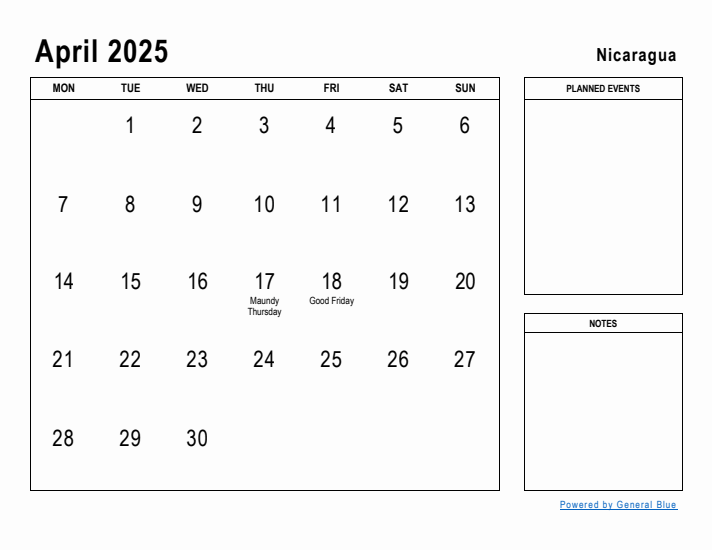 April 2025

Nicaragua

| MON | TUE | WED | THU | FRI | SAT | SUN |
|---|---|---|---|---|---|---|
| | 1 | 2 | 3 | 4 | 5 | 6 |
| 7 | 8 | 9 | 10 | 11 | 12 | 13 |
| 14 | 15 | 16 | 17 Maundy Thursday | 18 Good Friday | 19 | 20 |
| 21 | 22 | 23 | 24 | 25 | 26 | 27 |
| 28 | 29 | 30 | | | | |

PLANNED EVENTS

NOTES

Powered by General Blue